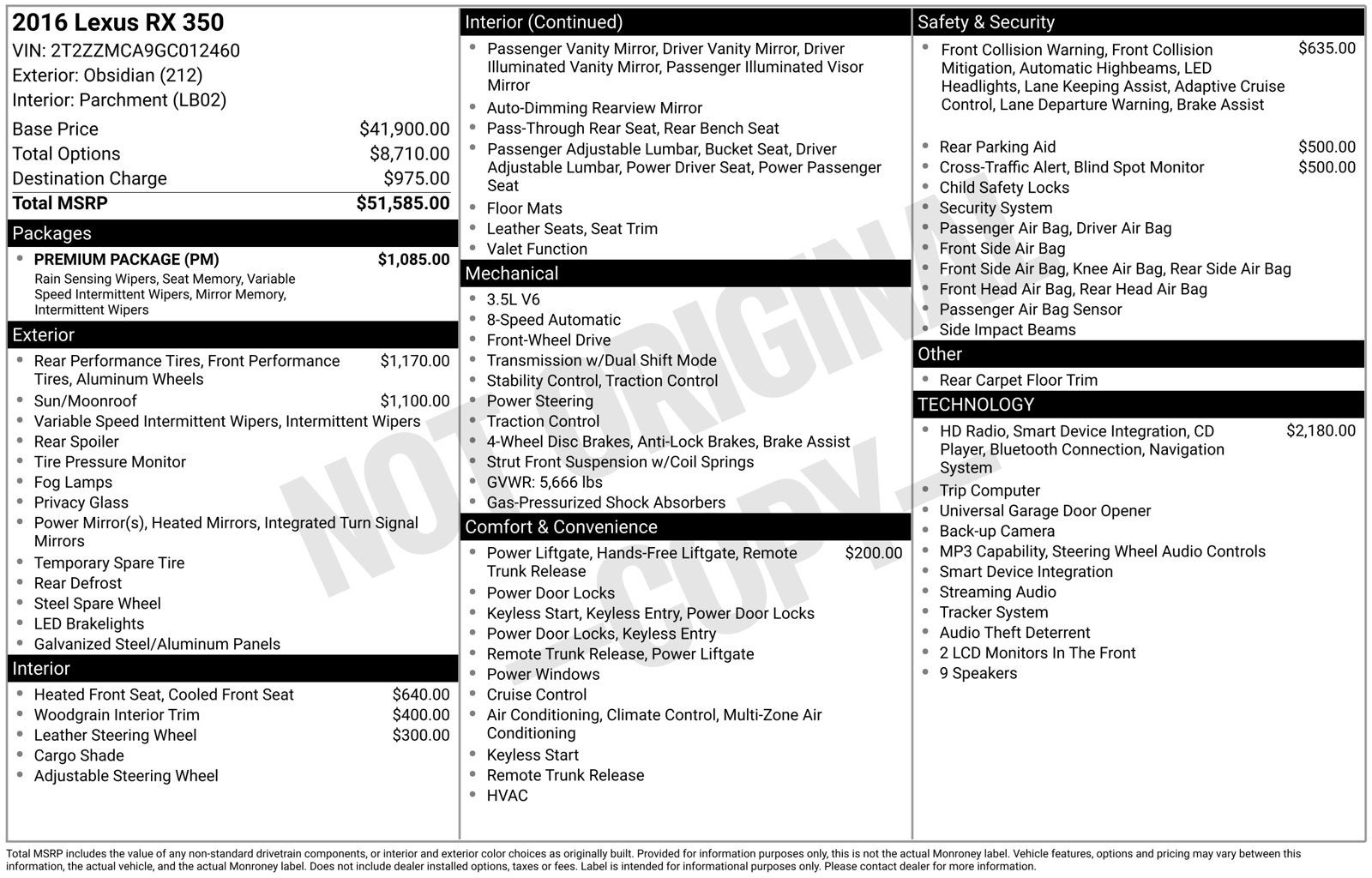 2016 Lexus RX 350
VIN: 2T2ZZMCA9GC012460
Exterior: Obsidian (212)
Interior: Parchment (LB02)

Base Price $41,900.00
Total Options $8,710.00
Destination Charge $975.00
Total MSRP $51,585.00

Packages
• PREMIUM PACKAGE (PM) $1,085.00
Rain Sensing Wipers, Seat Memory, Variable Speed Intermittent Wipers, Mirror Memory, Intermittent Wipers

Exterior
• Rear Performance Tires, Front Performance Tires, Aluminum Wheels $1,170.00
• Sun/Moonroof $1,100.00
• Variable Speed Intermittent Wipers, Intermittent Wipers
• Rear Spoiler
• Tire Pressure Monitor
• Fog Lamps
• Privacy Glass
• Power Mirror(s), Heated Mirrors, Integrated Turn Signal Mirrors
• Temporary Spare Tire
• Rear Defrost
• Steel Spare Wheel
• LED Brakelights
• Galvanized Steel/Aluminum Panels

Interior
• Heated Front Seat, Cooled Front Seat $640.00
• Woodgrain Interior Trim $400.00
• Leather Steering Wheel $300.00
• Cargo Shade
• Adjustable Steering Wheel

Interior (Continued)
• Passenger Vanity Mirror, Driver Vanity Mirror, Driver Illuminated Vanity Mirror, Passenger Illuminated Visor Mirror
• Auto-Dimming Rearview Mirror
• Pass-Through Rear Seat, Rear Bench Seat
• Passenger Adjustable Lumbar, Bucket Seat, Driver Adjustable Lumbar, Power Driver Seat, Power Passenger Seat
• Floor Mats
• Leather Seats, Seat Trim
• Valet Function

Mechanical
• 3.5L V6
• 8-Speed Automatic
• Front-Wheel Drive
• Transmission w/Dual Shift Mode
• Stability Control, Traction Control
• Power Steering
• Traction Control
• 4-Wheel Disc Brakes, Anti-Lock Brakes, Brake Assist
• Strut Front Suspension w/Coil Springs
• GVWR: 5,666 lbs
• Gas-Pressurized Shock Absorbers

Comfort & Convenience
• Power Liftgate, Hands-Free Liftgate, Remote Trunk Release $200.00
• Power Door Locks
• Keyless Start, Keyless Entry, Power Door Locks
• Power Door Locks, Keyless Entry
• Remote Trunk Release, Power Liftgate
• Power Windows
• Cruise Control
• Air Conditioning, Climate Control, Multi-Zone Air Conditioning
• Keyless Start
• Remote Trunk Release
• HVAC

Safety & Security
• Front Collision Warning, Front Collision Mitigation, Automatic Highbeams, LED Headlights, Lane Keeping Assist, Adaptive Cruise Control, Lane Departure Warning, Brake Assist $635.00
• Rear Parking Aid $500.00
• Cross-Traffic Alert, Blind Spot Monitor $500.00
• Child Safety Locks
• Security System
• Passenger Air Bag, Driver Air Bag
• Front Side Air Bag
• Front Side Air Bag, Knee Air Bag, Rear Side Air Bag
• Front Head Air Bag, Rear Head Air Bag
• Passenger Air Bag Sensor
• Side Impact Beams

Other
• Rear Carpet Floor Trim

TECHNOLOGY
• HD Radio, Smart Device Integration, CD Player, Bluetooth Connection, Navigation System $2,180.00
• Trip Computer
• Universal Garage Door Opener
• Back-up Camera
• MP3 Capability, Steering Wheel Audio Controls
• Smart Device Integration
• Streaming Audio
• Tracker System
• Audio Theft Deterrent
• 2 LCD Monitors In The Front
• 9 Speakers

Total MSRP includes the value of any non-standard drivetrain components, or interior and exterior color choices as originally built. Provided for information purposes only, this is not the actual Monroney label. Vehicle features, options and pricing may vary between this information, the actual vehicle, and the actual Monroney label. Does not include dealer installed options, taxes or fees. Label is intended for informational purposes only. Please contact dealer for more information.

NOT ORIGINAL COPY